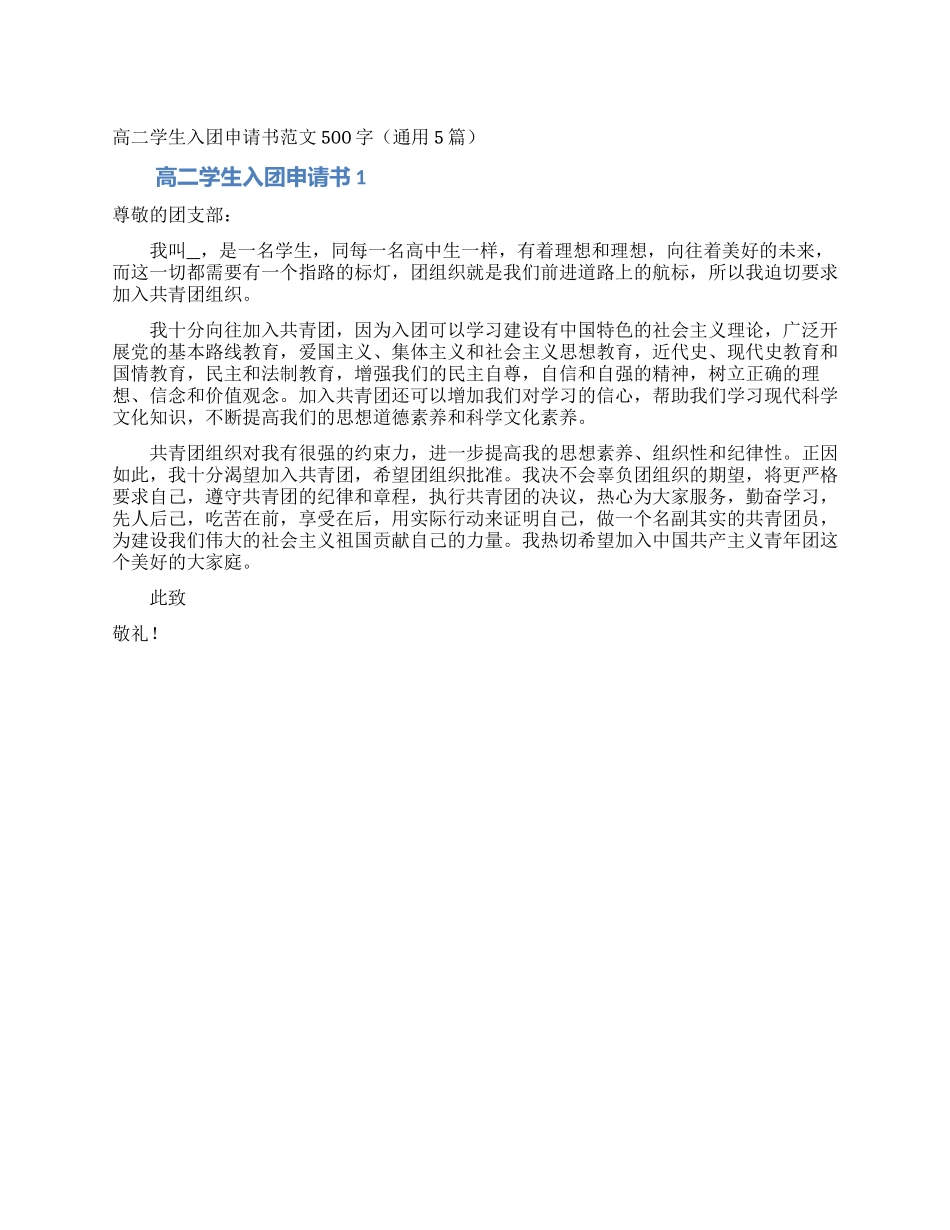 高二学生入团申请书范文500字（通用5篇）

高二学生入团申请书1

尊敬的团支部：

我叫__，是一名学生，同每一名高中生一样，有着理想和理想，向往着美好的未来，而这一切都需要有一个指路的标灯，团组织就是我们前进道路上的航标，所以我迫切要求加入共青团组织。

我十分向往加入共青团，因为入团可以学习建设有中国特色的社会主义理论，广泛开展党的基本路线教育，爱国主义、集体主义和社会主义思想教育，近代史、现代史教育和国情教育，民主和法制教育，增强我们的民主自尊，自信和自强的精神，树立正确的理想、信念和价值观念。加入共青团还可以增加我们对学习的信心，帮助我们学习现代科学文化知识，不断提高我们的思想道德素养和科学文化素养。

共青团组织对我有很强的约束力，进一步提高我的思想素养、组织性和纪律性。正因如此，我十分渴望加入共青团，希望团组织批准。我决不会辜负团组织的期望，将更严格要求自己，遵守共青团的纪律和章程，执行共青团的决议，热心为大家服务，勤奋学习，先人后己，吃苦在前，享受在后，用实际行动来证明自己，做一个名副其实的共青团员，为建设我们伟大的社会主义祖国贡献自己的力量。我热切希望加入中国共产主义青年团这个美好的大家庭。

此致

敬礼！